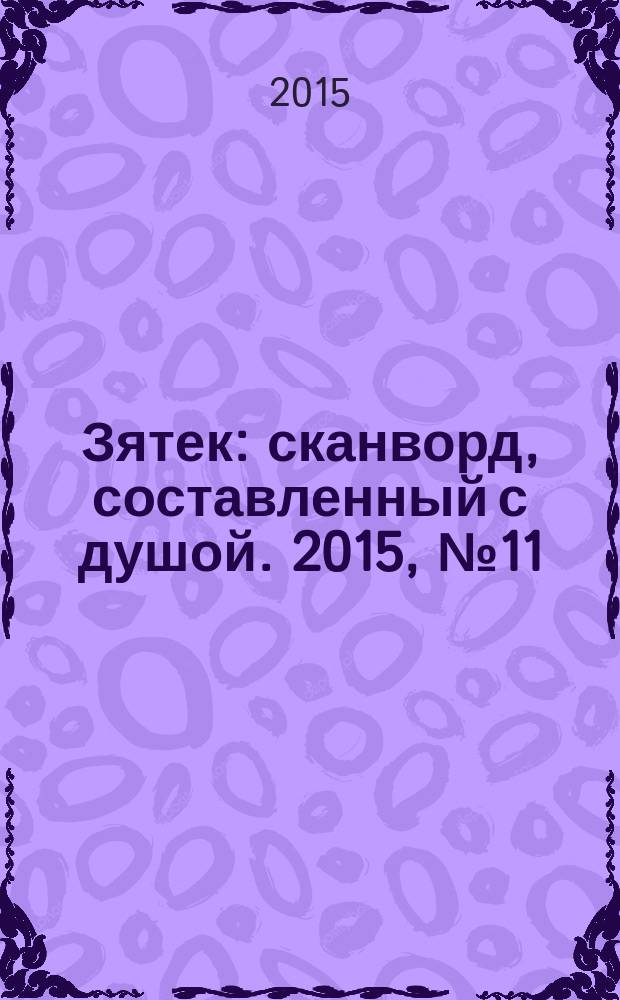 2015

Зятек: сканворд, составленный с душой. 2015, №11